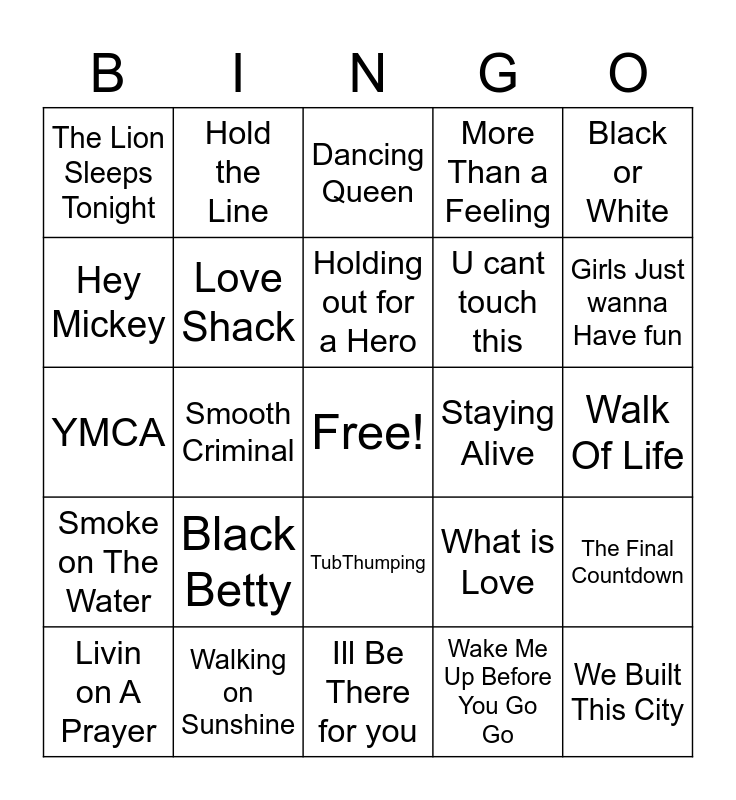 | B | I | N | G | O |
|---|---|---|---|---|
| The Lion Sleeps Tonight | Hold the Line | Dancing Queen | More Than a Feeling | Black or White |
| Hey Mickey | Love Shack | Holding out for a Hero | U cant touch this | Girls Just wanna Have fun |
| YMCA | Smooth Criminal | Free! | Staying Alive | Walk Of Life |
| Smoke on The Water | Black Betty | TubThumping | What is Love | The Final Countdown |
| Livin on A Prayer | Walking on Sunshine | Ill Be There for you | Wake Me Up Before You Go Go | We Built This City |